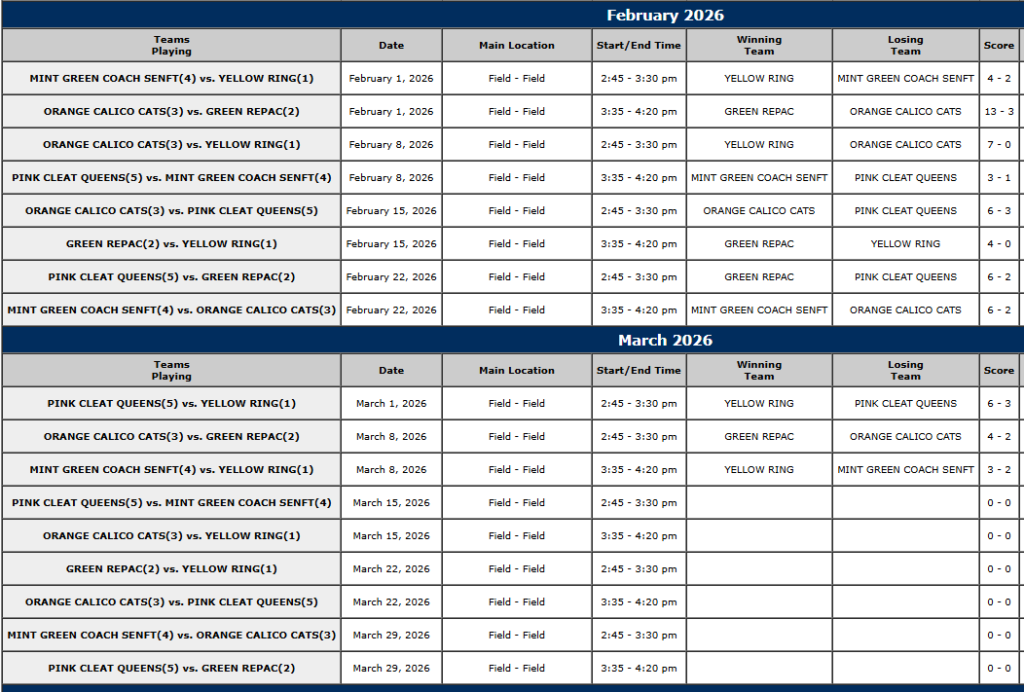 February 2026

| Teams Playing | Date | Main Location | Start/End Time | Winning Team | Losing Team | Score |
|---|---|---|---|---|---|---|
| MINT GREEN COACH SENFT(4) vs. YELLOW RING(1) | February 1, 2026 | Field - Field | 2:45 - 3:30 pm | YELLOW RING | MINT GREEN COACH SENFT | 4 - 2 |
| ORANGE CALICO CATS(3) vs. GREEN REPAC(2) | February 1, 2026 | Field - Field | 3:35 - 4:20 pm | GREEN REPAC | ORANGE CALICO CATS | 13 - 3 |
| ORANGE CALICO CATS(3) vs. YELLOW RING(1) | February 8, 2026 | Field - Field | 2:45 - 3:30 pm | YELLOW RING | ORANGE CALICO CATS | 7 - 0 |
| PINK CLEAT QUEENS(5) vs. MINT GREEN COACH SENFT(4) | February 8, 2026 | Field - Field | 3:35 - 4:20 pm | MINT GREEN COACH SENFT | PINK CLEAT QUEENS | 3 - 1 |
| ORANGE CALICO CATS(3) vs. PINK CLEAT QUEENS(5) | February 15, 2026 | Field - Field | 2:45 - 3:30 pm | ORANGE CALICO CATS | PINK CLEAT QUEENS | 6 - 3 |
| GREEN REPAC(2) vs. YELLOW RING(1) | February 15, 2026 | Field - Field | 3:35 - 4:20 pm | GREEN REPAC | YELLOW RING | 4 - 0 |
| PINK CLEAT QUEENS(5) vs. GREEN REPAC(2) | February 22, 2026 | Field - Field | 2:45 - 3:30 pm | GREEN REPAC | PINK CLEAT QUEENS | 6 - 2 |
| MINT GREEN COACH SENFT(4) vs. ORANGE CALICO CATS(3) | February 22, 2026 | Field - Field | 3:35 - 4:20 pm | MINT GREEN COACH SENFT | ORANGE CALICO CATS | 6 - 2 |

March 2026

| Teams Playing | Date | Main Location | Start/End Time | Winning Team | Losing Team | Score |
|---|---|---|---|---|---|---|
| PINK CLEAT QUEENS(5) vs. YELLOW RING(1) | March 1, 2026 | Field - Field | 2:45 - 3:30 pm | YELLOW RING | PINK CLEAT QUEENS | 6 - 3 |
| ORANGE CALICO CATS(3) vs. GREEN REPAC(2) | March 8, 2026 | Field - Field | 2:45 - 3:30 pm | GREEN REPAC | ORANGE CALICO CATS | 4 - 2 |
| MINT GREEN COACH SENFT(4) vs. YELLOW RING(1) | March 8, 2026 | Field - Field | 3:35 - 4:20 pm | YELLOW RING | MINT GREEN COACH SENFT | 3 - 2 |
| PINK CLEAT QUEENS(5) vs. MINT GREEN COACH SENFT(4) | March 15, 2026 | Field - Field | 2:45 - 3:30 pm | | | 0 - 0 |
| ORANGE CALICO CATS(3) vs. YELLOW RING(1) | March 15, 2026 | Field - Field | 3:35 - 4:20 pm | | | 0 - 0 |
| GREEN REPAC(2) vs. YELLOW RING(1) | March 22, 2026 | Field - Field | 2:45 - 3:30 pm | | | 0 - 0 |
| ORANGE CALICO CATS(3) vs. PINK CLEAT QUEENS(5) | March 22, 2026 | Field - Field | 3:35 - 4:20 pm | | | 0 - 0 |
| MINT GREEN COACH SENFT(4) vs. ORANGE CALICO CATS(3) | March 29, 2026 | Field - Field | 2:45 - 3:30 pm | | | 0 - 0 |
| PINK CLEAT QUEENS(5) vs. GREEN REPAC(2) | March 29, 2026 | Field - Field | 3:35 - 4:20 pm | | | 0 - 0 |